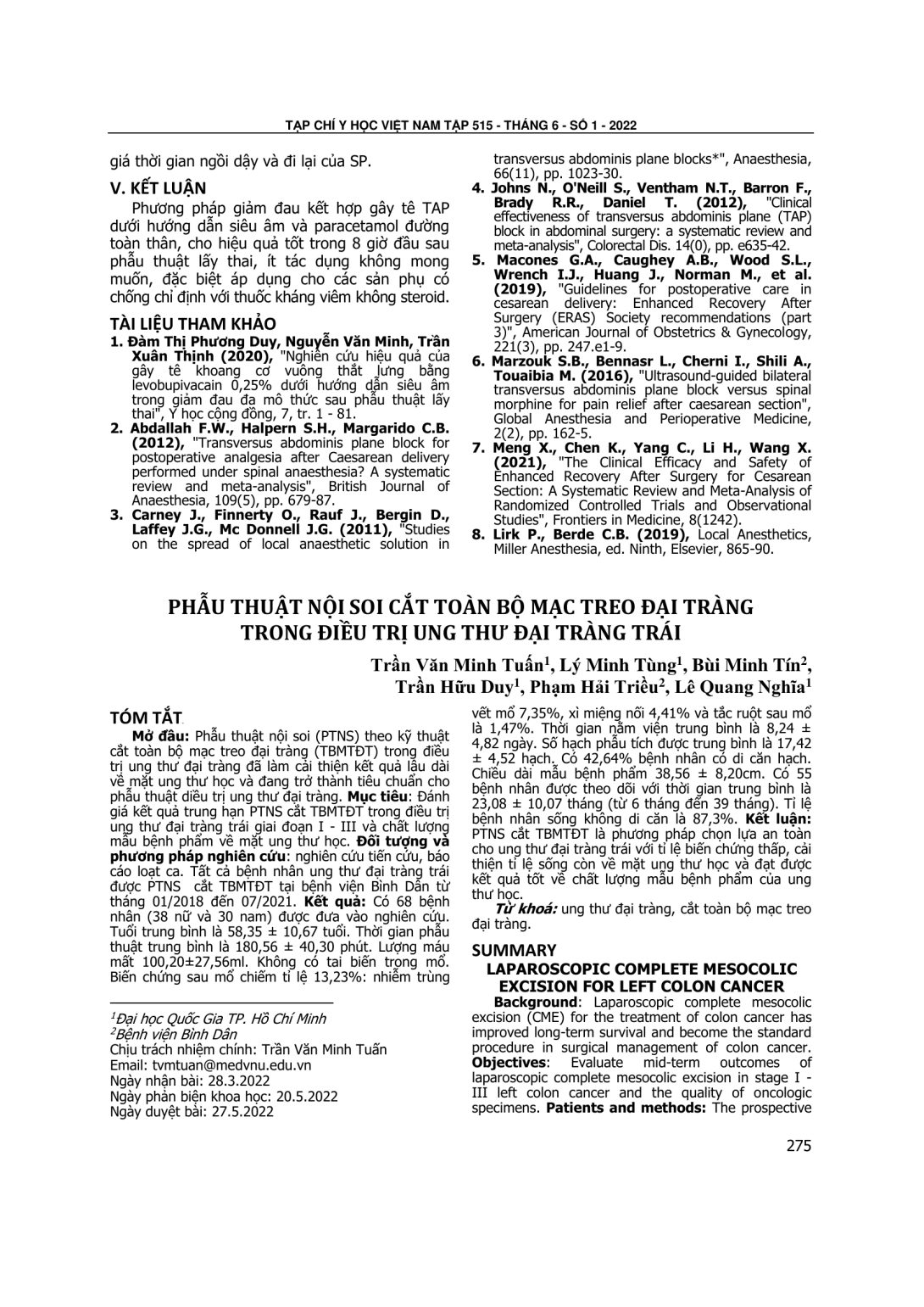 TẠP CHÍ Y HỌC VIỆT NAM TẬP 515 - THÁNG 6 - SỐ 1 - 2022

giá thời gian ngồi dậy và đi lại của SP.

V. KẾT LUẬN

Phương pháp giảm đau kết hợp gây tê TAP dưới hướng dẫn siêu âm và paracetamol đường toàn thân, cho hiệu quả tốt trong 8 giờ đầu sau phẫu thuật lấy thai, ít tác dụng không mong muốn, đặc biệt áp dụng cho các sản phụ có chống chỉ định với thuốc kháng viêm không steroid.

TÀI LIỆU THAM KHẢO

1. Đàm Thị Phương Duy, Nguyễn Văn Minh, Trần Xuân Thịnh (2020), "Nghiên cứu hiệu quả của gây tê khoang cơ vuông thắt lưng bằng levobupivacain 0,25% dưới hướng dẫn siêu âm trong giảm đau đa mô thức sau phẫu thuật lấy thai", Y học cộng đồng, 7, tr. 1 - 81.
2. Abdallah F.W., Halpern S.H., Margarido C.B. (2012), "Transversus abdominis plane block for postoperative analgesia after Caesarean delivery performed under spinal anaesthesia? A systematic review and meta-analysis", British Journal of Anaesthesia, 109(5), pp. 679-87.
3. Carney J., Finnerty O., Rauf J., Bergin D., Laffey J.G., Mc Donnell J.G. (2011), "Studies on the spread of local anaesthetic solution in transversus abdominis plane blocks*", Anaesthesia, 66(11), pp. 1023-30.
4. Johns N., O'Neill S., Ventham N.T., Barron F., Brady R.R., Daniel T. (2012), "Clinical effectiveness of transversus abdominis plane (TAP) block in abdominal surgery: a systematic review and meta-analysis", Colorectal Dis. 14(0), pp. e635-42.
5. Macones G.A., Caughey A.B., Wood S.L., Wrench I.J., Huang J., Norman M., et al. (2019), "Guidelines for postoperative care in cesarean delivery: Enhanced Recovery After Surgery (ERAS) Society recommendations (part 3)", American Journal of Obstetrics & Gynecology, 221(3), pp. 247.e1-9.
6. Marzouk S.B., Bennasr L., Cherni I., Shili A., Touaibia M. (2016), "Ultrasound-guided bilateral transversus abdominis plane block versus spinal morphine for pain relief after caesarean section", Global Anesthesia and Perioperative Medicine, 2(2), pp. 162-5.
7. Meng X., Chen K., Yang C., Li H., Wang X. (2021), "The Clinical Efficacy and Safety of Enhanced Recovery After Surgery for Cesarean Section: A Systematic Review and Meta-Analysis of Randomized Controlled Trials and Observational Studies", Frontiers in Medicine, 8(1242).
8. Lirk P., Berde C.B. (2019), Local Anesthetics, Miller Anesthesia, ed. Ninth, Elsevier, 865-90.

PHẪU THUẬT NỘI SOI CẮT TOÀN BỘ MẠC TREO ĐẠI TRÀNG TRONG ĐIỀU TRỊ UNG THƯ ĐẠI TRÀNG TRÁI

Trần Văn Minh Tuấn$^1$, Lý Minh Tùng$^1$, Bùi Minh Tín$^2$, Trần Hữu Duy$^1$, Phạm Hải Triều$^2$, Lê Quang Nghĩa$^1$

TÓM TẮT

Mở đầu: Phẫu thuật nội soi (PTNS) theo kỹ thuật cắt toàn bộ mạc treo đại tràng (TBMTĐT) trong điều trị ung thư đại tràng đã làm cải thiện kết quả lâu dài về mặt ung thư học và đang trở thành tiêu chuẩn cho phẫu thuật điều trị ung thư đại tràng. Mục tiêu: Đánh giá kết quả trung hạn PTNS cắt TBMTĐT trong điều trị ung thư đại tràng trái giai đoạn I - III và chất lượng mẫu bệnh phẩm về mặt ung thư học. Đối tượng và phương pháp nghiên cứu: nghiên cứu tiến cứu, báo cáo loạt ca. Tất cả bệnh nhân ung thư đại tràng trái được PTNS cắt TBMTĐT tại bệnh viện Bình Dân từ tháng 01/2018 đến 07/2021. Kết quả: Có 68 bệnh nhân (38 nữ và 30 nam) được đưa vào nghiên cứu. Tuổi trung bình là 58,35 ± 10,67 tuổi. Thời gian phẫu thuật trung bình là 180,56 ± 40,30 phút. Lượng máu mất 100,20±27,56ml. Không có tai biến trong mổ. Biến chứng sau mổ chiếm tỉ lệ 13,23%: nhiễm trùng vết mổ 7,35%, xì miệng nối 4,41% và tắc ruột sau mổ là 1,47%. Thời gian nằm viện trung bình là 8,24 ± 4,82 ngày. Số hạch phẫu tích được trung bình là 17,42 ± 4,52 hạch. Có 42,64% bệnh nhân có di căn hạch. Chiều dài mẫu bệnh phẩm 38,56 ± 8,20cm. Có 55 bệnh nhân được theo dõi với thời gian trung bình là 23,08 ± 10,07 tháng (từ 6 tháng đến 39 tháng). Tỉ lệ bệnh nhân sống không di căn là 87,3%. Kết luận: PTNS cắt TBMTĐT là phương pháp chọn lựa an toàn cho ung thư đại tràng trái với tỉ lệ biến chứng thấp, cải thiện tỉ lệ sống còn về mặt ung thư học và đạt được kết quả tốt về chất lượng mẫu bệnh phẩm của ung thư học.

Từ khoá: ung thư đại tràng, cắt toàn bộ mạc treo đại tràng.

SUMMARY
LAPAROSCOPIC COMPLETE MESOCOLIC EXCISION FOR LEFT COLON CANCER

Background: Laparoscopic complete mesocolic excision (CME) for the treatment of colon cancer has improved long-term survival and become the standard procedure in surgical management of colon cancer. Objectives: Evaluate mid-term outcomes of laparoscopic complete mesocolic excision in stage I - III left colon cancer and the quality of oncologic specimens. Patients and methods: The prospective

$^1$Đại học Quốc Gia TP. Hồ Chí Minh
$^2$Bệnh viện Bình Dân
Chịu trách nhiệm chính: Trần Văn Minh Tuấn
Email: tvmtuan@medvnu.edu.vn
Ngày nhận bài: 28.3.2022
Ngày phản biện khoa học: 20.5.2022
Ngày duyệt bài: 27.5.2022

275